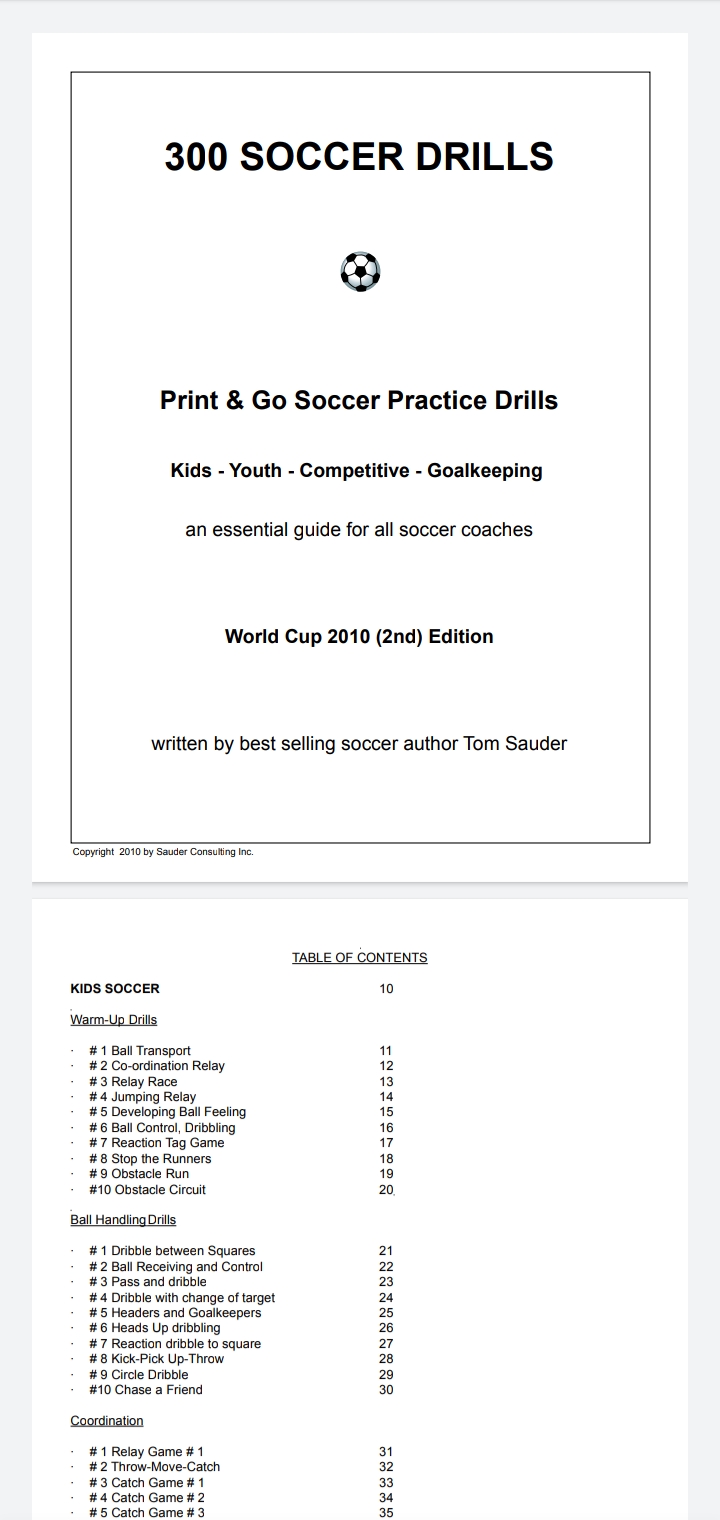 300 SOCCER DRILLS

Print & Go Soccer Practice Drills

Kids - Youth - Competitive - Goalkeeping

an essential guide for all soccer coaches

World Cup 2010 (2nd) Edition

written by best selling soccer author Tom Sauder

Copyright 2010 by Sauder Consulting Inc.

TABLE OF CONTENTS

KIDS SOCCER 10

Warm-Up Drills

· # 1 Ball Transport 11
· # 2 Co-ordination Relay 12
· # 3 Relay Race 13
· # 4 Jumping Relay 14
· # 5 Developing Ball Feeling 15
· # 6 Ball Control, Dribbling 16
· # 7 Reaction Tag Game 17
· # 8 Stop the Runners 18
· # 9 Obstacle Run 19
· #10 Obstacle Circuit 20

Ball Handling Drills

· # 1 Dribble between Squares 21
· # 2 Ball Receiving and Control 22
· # 3 Pass and dribble 23
· # 4 Dribble with change of target 24
· # 5 Headers and Goalkeepers 25
· # 6 Heads Up dribbling 26
· # 7 Reaction dribble to square 27
· # 8 Kick-Pick Up-Throw 28
· # 9 Circle Dribble 29
· #10 Chase a Friend 30

Coordination

· # 1 Relay Game # 1 31
· # 2 Throw-Move-Catch 32
· # 3 Catch Game # 1 33
· # 4 Catch Game # 2 34
· # 5 Catch Game # 3 35